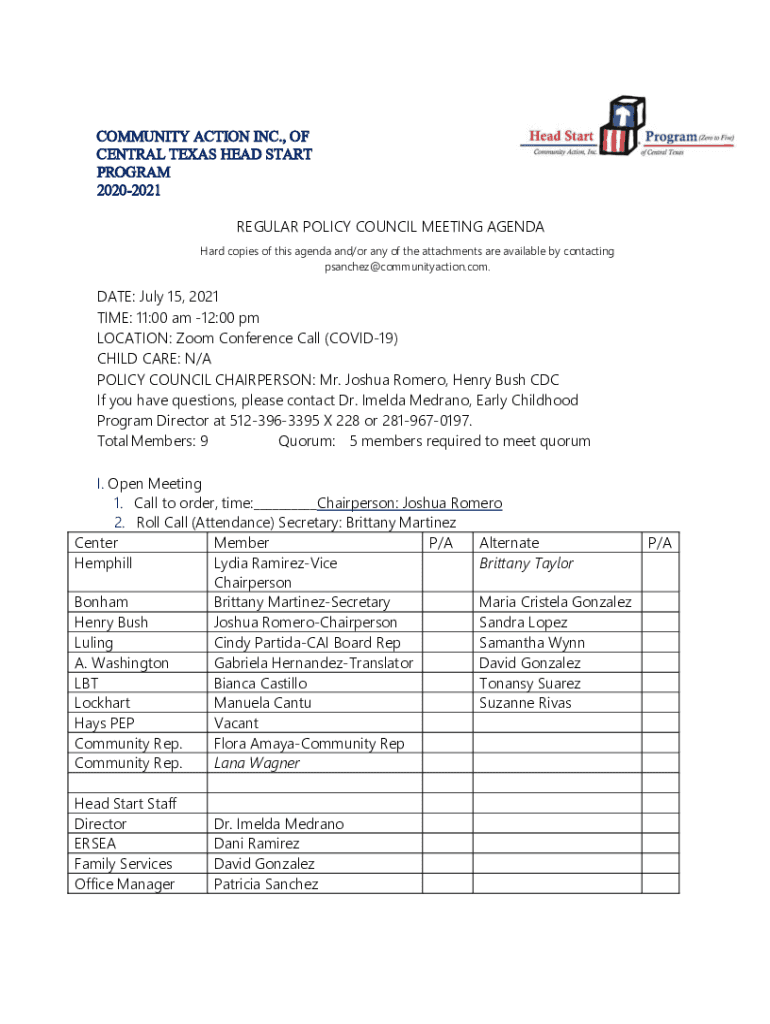 COMMUNITY ACTION INC., OF CENTRAL TEXAS HEAD START PROGRAM 2020-2021

Head Start Program (Zero to Five)
Community Action, Inc. of Central Texas

REGULAR POLICY COUNCIL MEETING AGENDA

Hard copies of this agenda and/or any of the attachments are available by contacting psanchez@communityaction.com.

DATE: July 15, 2021
TIME: 11:00 am -12:00 pm
LOCATION: Zoom Conference Call (COVID-19)
CHILD CARE: N/A
POLICY COUNCIL CHAIRPERSON: Mr. Joshua Romero, Henry Bush CDC
If you have questions, please contact Dr. Imelda Medrano, Early Childhood Program Director at 512-396-3395 X 228 or 281-967-0197.
Total Members: 9 Quorum: 5 members required to meet quorum

I. Open Meeting
1. Call to order, time:__________Chairperson: Joshua Romero
2. Roll Call (Attendance) Secretary: Brittany Martinez

| Center | Member | P/A | Alternate | P/A |
|---|---|---|---|---|
| Hemphill | Lydia Ramirez-Vice Chairperson | | Brittany Taylor | |
| Bonham | Brittany Martinez-Secretary | | Maria Cristela Gonzalez | |
| Henry Bush | Joshua Romero-Chairperson | | Sandra Lopez | |
| Luling | Cindy Partida-CAI Board Rep | | Samantha Wynn | |
| A. Washington | Gabriela Hernandez-Translator | | David Gonzalez | |
| LBT | Bianca Castillo | | Tonansy Suarez | |
| Lockhart | Manuela Cantu | | Suzanne Rivas | |
| Hays PEP | Vacant | | | |
| Community Rep. | Flora Amaya-Community Rep | | | |
| Community Rep. | Lana Wagner | | | |
| | | | | |
| Head Start Staff | | | | |
| Director | Dr. Imelda Medrano | | | |
| ERSEA | Dani Ramirez | | | |
| Family Services | David Gonzalez | | | |
| Office Manager | Patricia Sanchez | | | |